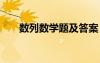 数列数学题及答案